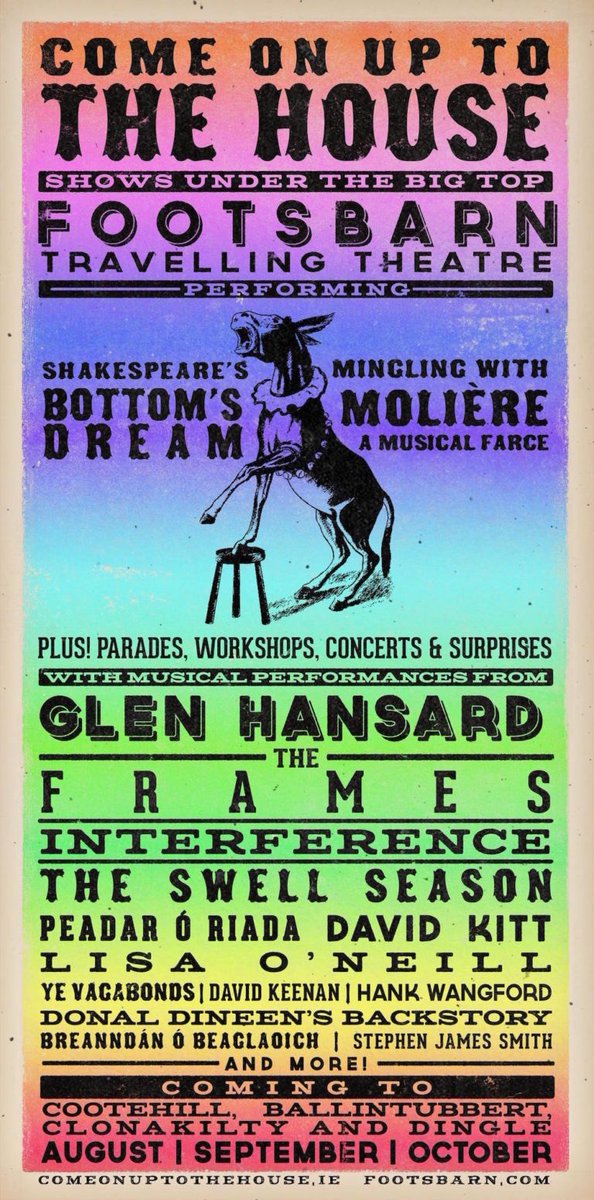 COME ON UP TO
THE HOUSE
SHOWS UNDER THE BIG TOP
FOOTSBARN
TRAVELLING THEATRE
PERFORMING

SHAKESPEARE'S
BOTTOM'S
DREAM

MINGLING WITH
MOLIÈRE
A MUSICAL FARCE

PLUS! PARADES, WORKSHOPS, CONCERTS & SURPRISES
WITH MUSICAL PERFORMANCES FROM
GLEN HANSARD
THE
FRAMES
INTERFERENCE
THE SWELL SEASON
PEADAR Ó RIADA DAVID KITT
LISA O'NEILL
YE VAGABONDS | DAVID KEENAN | HANK WANGFORD
DONAL DINEEN'S BACKSTORY
BREANNDÁN Ó BEAGLAOICH | STEPHEN JAMES SMITH
AND MORE!
COMING TO
COOTEHILL, BALLINTUBBERT,
CLONAKILTY AND DINGLE
AUGUST | SEPTEMBER | OCTOBER
COMEONUPTOTHEHOUSE.IE FOOTSBARN.COM